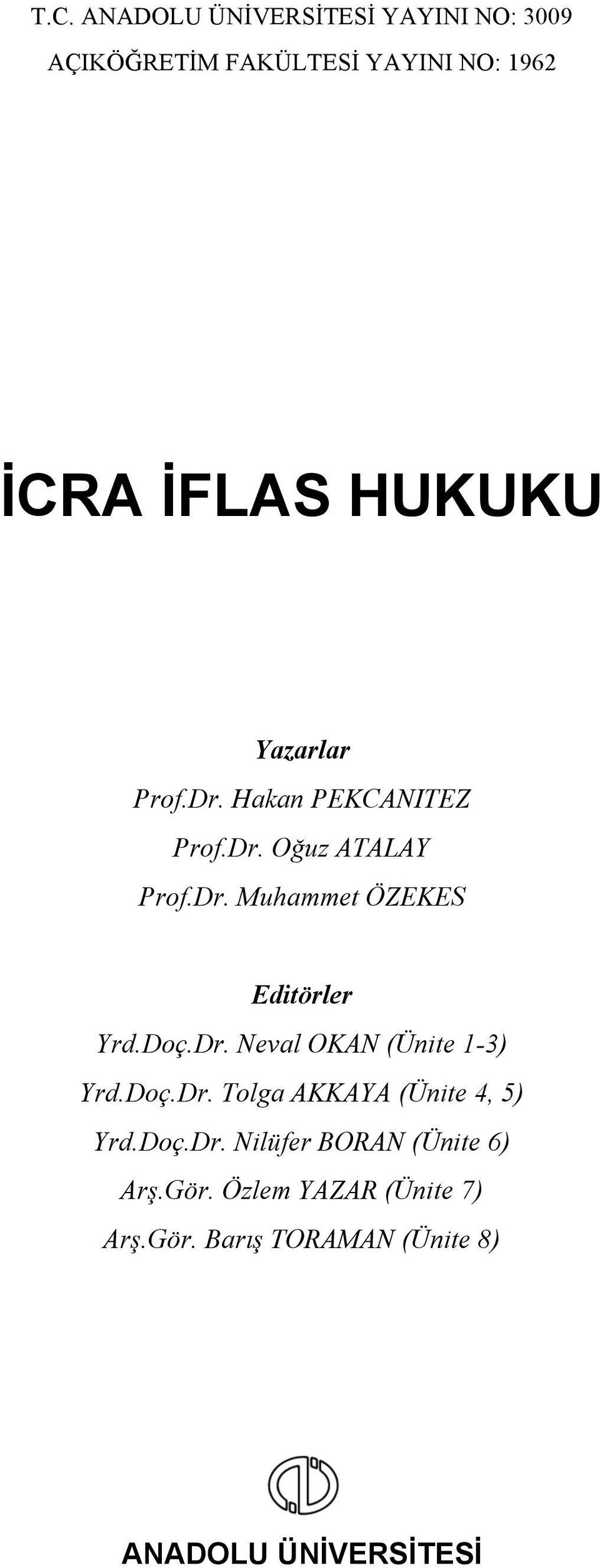 T.C. ANADOLU ÜNİVERSİTESİ YAYINI NO: 3009

AÇIKÖĞRETİM FAKÜLTESİ YAYINI NO: 1962

İCRA İFLAS HUKUKU

Yazarlar

Prof.Dr. Hakan PEKCANITEZ

Prof.Dr. Oğuz ATALAY

Prof.Dr. Muhammet ÖZEKES

Editörler

Yrd.Doç.Dr. Neval OKAN (Ünite 1-3)

Yrd.Doç.Dr. Tolga AKKAYA (Ünite 4, 5)

Yrd.Doç.Dr. Nilüfer BORAN (Ünite 6)

Arş.Gör. Özlem YAZAR (Ünite 7)

Arş.Gör. Barış TORAMAN (Ünite 8)

ANADOLU ÜNİVERSİTESİ